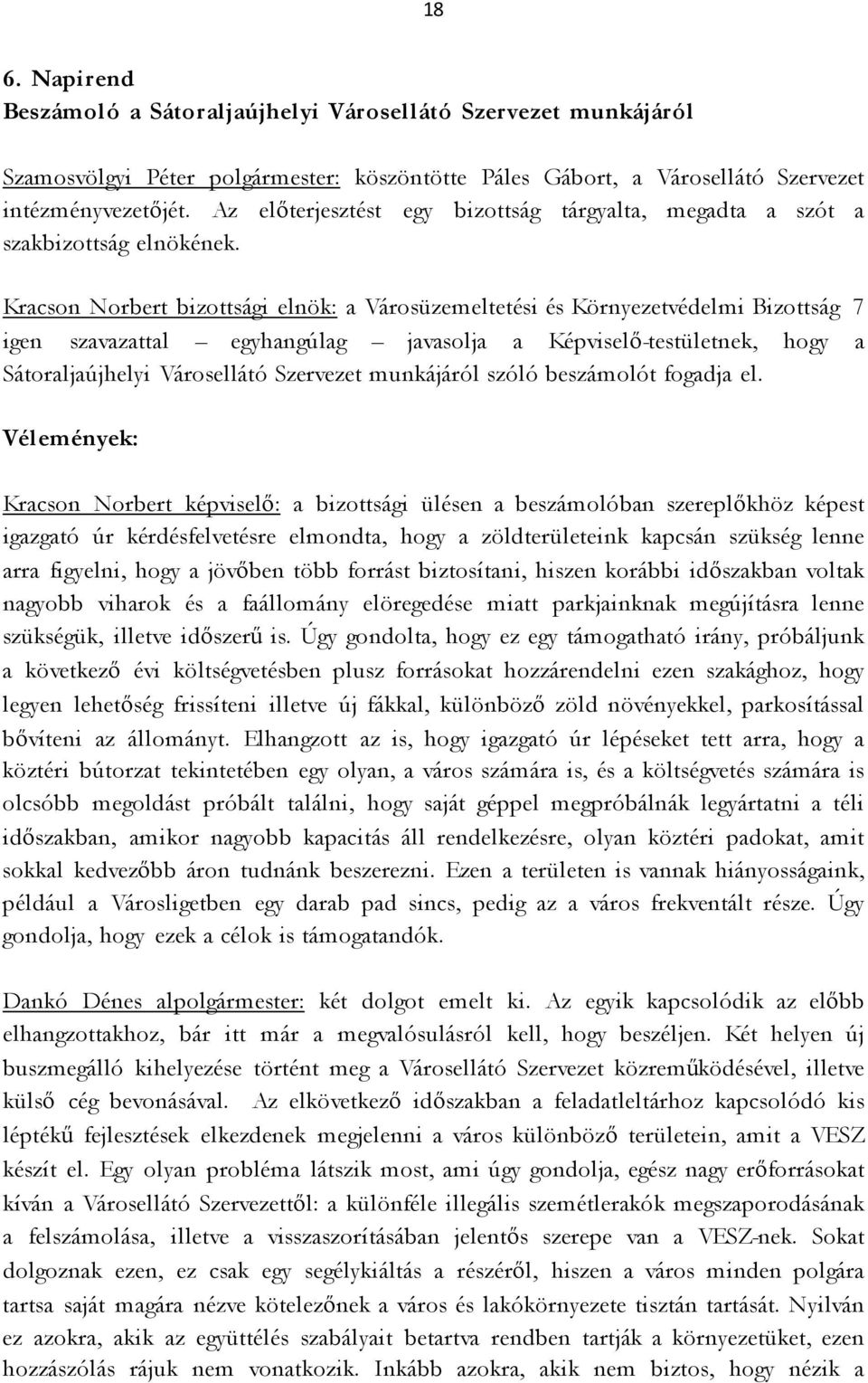 18

6. Napirend
Beszámoló a Sátoraljaújhelyi Városellátó Szervezet munkájáról

Szamosvölgyi Péter polgármester: köszöntötte Páles Gábort, a Városellátó Szervezet intézményvezetőjét. Az előterjesztést egy bizottság tárgyalta, megadta a szót a szakbizottság elnökének.

Kracson Norbert bizottsági elnök: a Városüzemeltetési és Környezetvédelmi Bizottság 7 igen szavazattal – egyhangúlag – javasolja a Képviselő-testületnek, hogy a Sátoraljaújhelyi Városellátó Szervezet munkájáról szóló beszámolót fogadja el.

Vélemények:

Kracson Norbert képviselő: a bizottsági ülésen a beszámolóban szereplőkhöz képest igazgató úr kérdésfelvetésre elmondta, hogy a zöldterületeink kapcsán szükség lenne arra figyelni, hogy a jövőben több forrást biztosítani, hiszen korábbi időszakban voltak nagyobb viharok és a faállomány elöregedése miatt parkjainknak megújításra lenne szükségük, illetve időszerű is. Úgy gondolta, hogy ez egy támogatható irány, próbáljunk a következő évi költségvetésben plusz forrásokat hozzárendelni ezen szakághoz, hogy legyen lehetőség frissíteni illetve új fákkal, különböző zöld növényekkel, parkosítással bővíteni az állományt. Elhangzott az is, hogy igazgató úr lépéseket tett arra, hogy a köztéri bútorzat tekintetében egy olyan, a város számára is, és a költségvetés számára is olcsóbb megoldást próbált találni, hogy saját géppel megpróbálnák legyártatni a téli időszakban, amikor nagyobb kapacitás áll rendelkezésre, olyan köztéri padokat, amit sokkal kedvezőbb áron tudnánk beszerezni. Ezen a területen is vannak hiányosságaink, például a Városligetben egy darab pad sincs, pedig az a város frekventált része. Úgy gondolja, hogy ezek a célok is támogatandók.

Dankó Dénes alpolgármester: két dolgot emelt ki. Az egyik kapcsolódik az előbb elhangzottakhoz, bár itt már a megvalósulásról kell, hogy beszéljen. Két helyen új buszmegálló kihelyezése történt meg a Városellátó Szervezet közreműködésével, illetve külső cég bevonásával. Az elkövetkező időszakban a feladatleltárhoz kapcsolódó kis léptékű fejlesztések elkezdenek megjelenni a város különböző területein, amit a VESZ készít el. Egy olyan probléma látszik most, ami úgy gondolja, egész nagy erőforrásokat kíván a Városellátó Szervezettől: a különféle illegális szemétlerakók megszaporodásának a felszámolása, illetve a visszaszorításában jelentős szerepe van a VESZ-nek. Sokat dolgoznak ezen, ez csak egy segélykiáltás a részéről, hiszen a város minden polgára tartsa saját magára nézve kötelezőnek a város és lakókörnyezete tisztán tartását. Nyilván ez azokra, akik az együttélés szabályait betartva rendben tartják a környezetüket, ezen hozzászólás rájuk nem vonatkozik. Inkább azokra, akik nem biztos, hogy nézik a